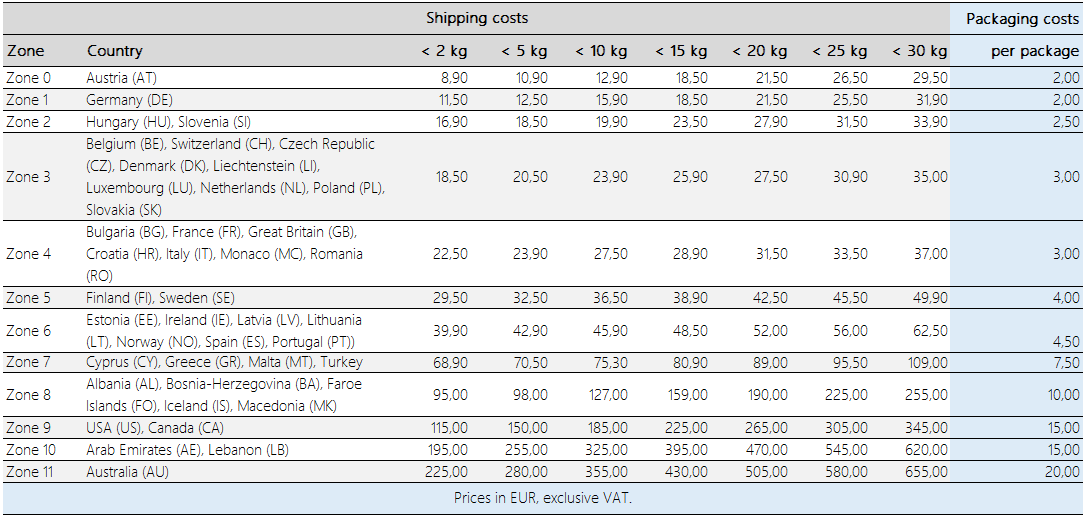 | | | Shipping costs | | | | | | | Packaging costs |
|---|---|---|---|---|---|---|---|---|---|
| Zone | Country | < 2 kg | < 5 kg | < 10 kg | < 15 kg | < 20 kg | < 25 kg | < 30 kg | per package |
| Zone 0 | Austria (AT) | 8,90 | 10,90 | 12,90 | 18,50 | 21,50 | 26,50 | 29,50 | 2,00 |
| Zone 1 | Germany (DE) | 11,50 | 12,50 | 15,90 | 18,50 | 21,50 | 25,50 | 31,90 | 2,00 |
| Zone 2 | Hungary (HU), Slovenia (SI) | 16,90 | 18,50 | 19,90 | 23,50 | 27,90 | 31,50 | 33,90 | 2,50 |
| Zone 3 | Belgium (BE), Switzerland (CH), Czech Republic (CZ), Denmark (DK), Liechtenstein (LI), Luxembourg (LU), Netherlands (NL), Poland (PL), Slovakia (SK) | 18,50 | 20,50 | 23,90 | 25,90 | 27,50 | 30,90 | 35,00 | 3,00 |
| Zone 4 | Bulgaria (BG), France (FR), Great Britain (GB), Croatia (HR), Italy (IT), Monaco (MC), Romania (RO) | 22,50 | 23,90 | 27,50 | 28,90 | 31,50 | 33,50 | 37,00 | 3,00 |
| Zone 5 | Finland (FI), Sweden (SE) | 29,50 | 32,50 | 36,50 | 38,90 | 42,50 | 45,50 | 49,90 | 4,00 |
| Zone 6 | Estonia (EE), Ireland (IE), Latvia (LV), Lithuania (LT), Norway (NO), Spain (ES), Portugal (PT)) | 39,90 | 42,90 | 45,90 | 48,50 | 52,00 | 56,00 | 62,50 | 4,50 |
| Zone 7 | Cyprus (CY), Greece (GR), Malta (MT), Turkey | 68,90 | 70,50 | 75,30 | 80,90 | 89,00 | 95,50 | 109,00 | 7,50 |
| Zone 8 | Albania (AL), Bosnia-Herzegovina (BA), Faroe Islands (FO), Iceland (IS), Macedonia (MK) | 95,00 | 98,00 | 127,00 | 159,00 | 190,00 | 225,00 | 255,00 | 10,00 |
| Zone 9 | USA (US), Canada (CA) | 115,00 | 150,00 | 185,00 | 225,00 | 265,00 | 305,00 | 345,00 | 15,00 |
| Zone 10 | Arab Emirates (AE), Lebanon (LB) | 195,00 | 255,00 | 325,00 | 395,00 | 470,00 | 545,00 | 620,00 | 15,00 |
| Zone 11 | Australia (AU) | 225,00 | 280,00 | 355,00 | 430,00 | 505,00 | 580,00 | 655,00 | 20,00 |

Prices in EUR, exclusive VAT.